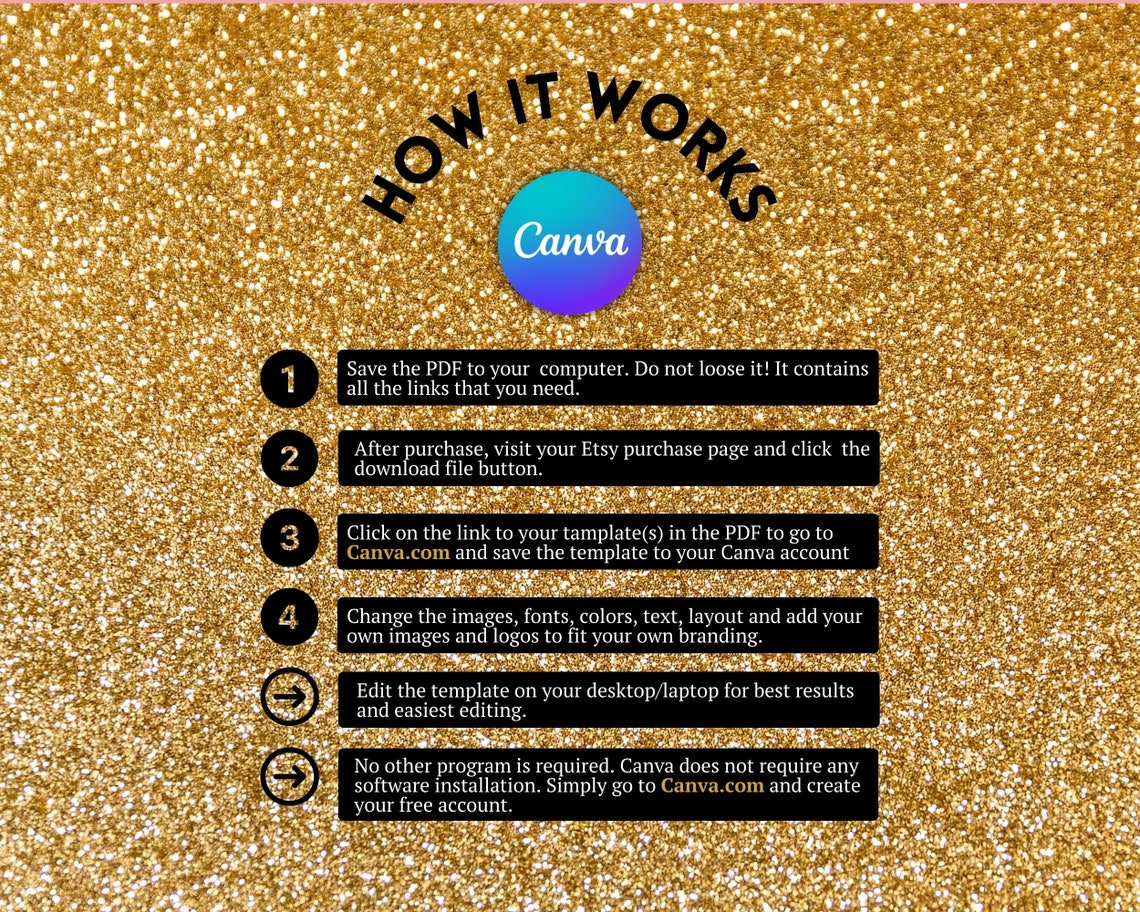 HOW IT WORKS

Canva

1 Save the PDF to your computer. Do not loose it! It contains all the links that you need.

2 After purchase, visit your Etsy purchase page and click the download file button.

3 Click on the link to your tamplate(s) in the PDF to go to Canva.com and save the template to your Canva account

4 Change the images, fonts, colors, text, layout and add your own images and logos to fit your own branding.

Edit the template on your desktop/laptop for best results and easiest editing.

No other program is required. Canva does not require any software installation. Simply go to Canva.com and create your free account.